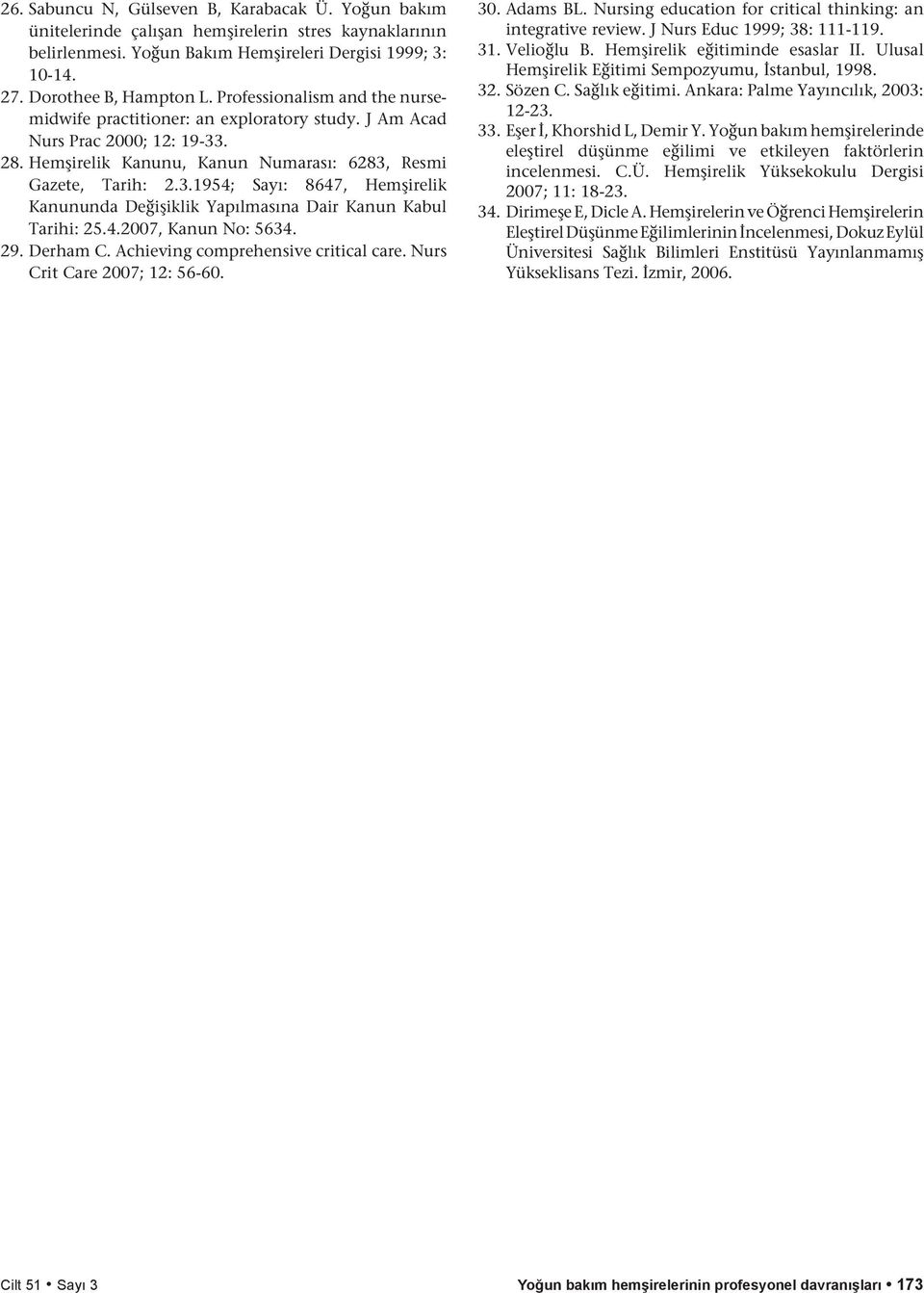 26. Sabuncu N, Gülseven B, Karabacak Ü. Yoğun bakım ünitelerinde çalışan hemşirelerin stres kaynaklarının belirlenmesi. Yoğun Bakım Hemşireleri Dergisi 1999; 3: 10-14.

27. Dorothee B, Hampton L. Professionalism and the nurse-midwife practitioner: an exploratory study. J Am Acad Nurs Prac 2000; 12: 19-33.

28. Hemşirelik Kanunu, Kanun Numarası: 6283, Resmi Gazete, Tarih: 2.3.1954; Sayı: 8647, Hemşirelik Kanununda Değişiklik Yapılmasına Dair Kanun Kabul Tarihi: 25.4.2007, Kanun No: 5634.

29. Derham C. Achieving comprehensive critical care. Nurs Crit Care 2007; 12: 56-60.

30. Adams BL. Nursing education for critical thinking: an integrative review. J Nurs Educ 1999; 38: 111-119.

31. Velioğlu B. Hemşirelik eğitiminde esaslar II. Ulusal Hemşirelik Eğitimi Sempozyumu, İstanbul, 1998.

32. Sözen C. Sağlık eğitimi. Ankara: Palme Yayıncılık, 2003: 12-23.

33. Eşer İ, Khorshid L, Demir Y. Yoğun bakım hemşirelerinde eleştirel düşünme eğilimi ve etkileyen faktörlerin incelenmesi. C.Ü. Hemşirelik Yüksekokulu Dergisi 2007; 11: 18-23.

34. Dirimeşe E, Dicle A. Hemşirelerin ve Öğrenci Hemşirelerin Eleştirel Düşünme Eğilimlerinin İncelenmesi, Dokuz Eylül Üniversitesi Sağlık Bilimleri Enstitüsü Yayınlanmamış Yükseklisans Tezi. İzmir, 2006.

Cilt 51 • Sayı 3

Yoğun bakım hemşirelerinin profesyonel davranışları • 173